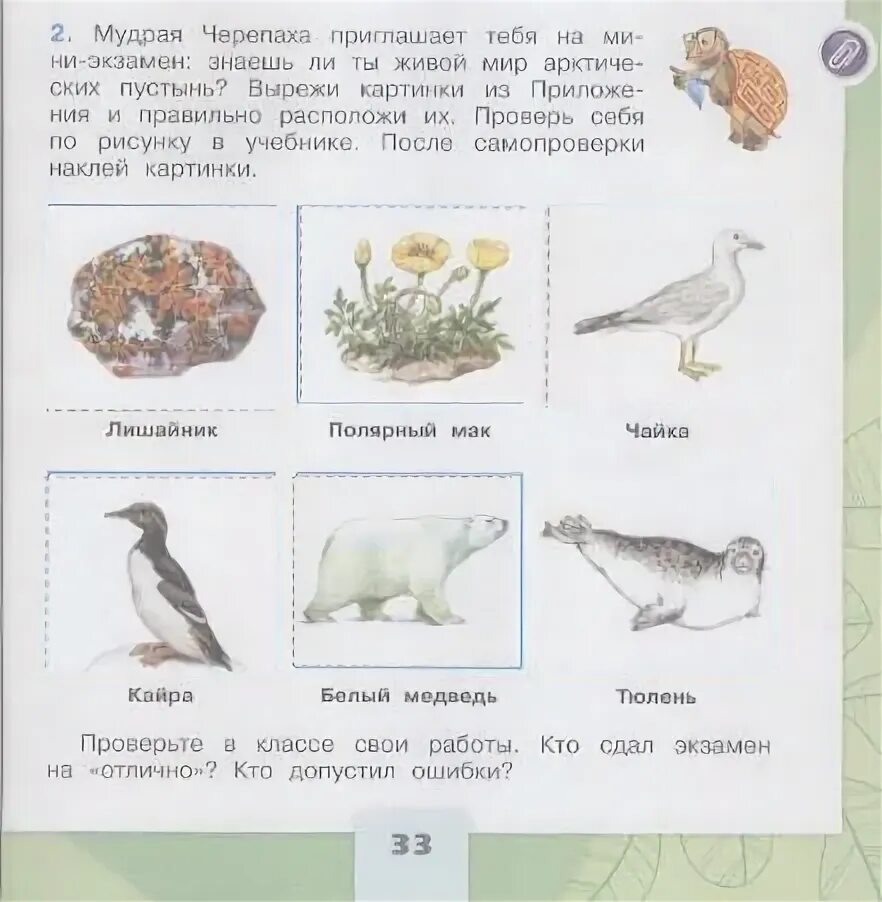 2. Мудрая Черепаха приглашает тебя на мини-экзамен: знаешь ли ты живой мир арктических пустынь? Вырежи картинки из Приложения и правильно расположи их. Проверь себя по рисунку в учебнике. После самопроверки наклей картинки.

Лишайник

Полярный мак

Чайка

Кайра

Белый медведь

Тюлень

Проверьте в классе свои работы. Кто сдал экзамен на «отлично»? Кто допустил ошибки?

33